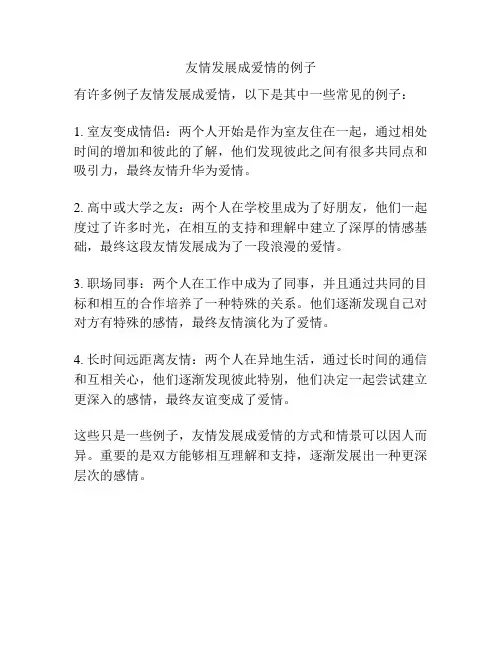 友情发展成爱情的例子

有许多例子友情发展成爱情，以下是其中一些常见的例子：

1. 室友变成情侣：两个人开始是作为室友住在一起，通过相处时间的增加和彼此的了解，他们发现彼此之间有很多共同点和吸引力，最终友情升华为爱情。

2. 高中或大学之友：两个人在学校里成为了好朋友，他们一起度过了许多时光，在相互的支持和理解中建立了深厚的情感基础，最终这段友情发展成为了一段浪漫的爱情。

3. 职场同事：两个人在工作中成为了同事，并且通过共同的目标和相互的合作培养了一种特殊的关系。他们逐渐发现自己对对方有特殊的感情，最终友情演化为了爱情。

4. 长时间远距离友情：两个人在异地生活，通过长时间的通信和互相关心，他们逐渐发现彼此特别，他们决定一起尝试建立更深入的感情，最终友谊变成了爱情。

这些只是一些例子，友情发展成爱情的方式和情景可以因人而异。重要的是双方能够相互理解和支持，逐渐发展出一种更深层次的感情。